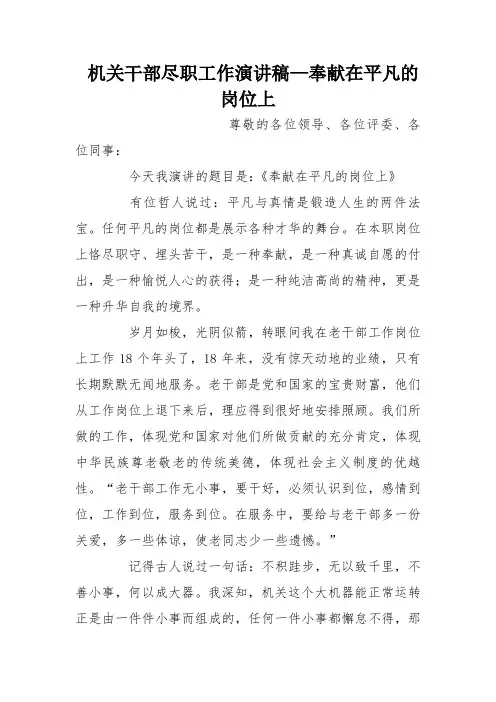 机关干部尽职工作演讲稿—奉献在平凡的岗位上

尊敬的各位领导、各位评委、各位同事：

今天我演讲的题目是：《奉献在平凡的岗位上》

有位哲人说过：平凡与真情是锻造人生的两件法宝。任何平凡的岗位都是展示各种才华的舞台。在本职岗位上恪尽职守、埋头苦干，是一种奉献，是一种真诚自愿的付出，是一种愉悦人心的获得；是一种纯洁高尚的精神，更是一种升华自我的境界。

岁月如梭，光阴似箭，转眼间我在老干部工作岗位上工作 18 个年头了，18 年来，没有惊天动地的业绩，只有长期默默无闻地服务。老干部是党和国家的宝贵财富，他们从工作岗位上退下来后，理应得到很好地安排照顾。我们所做的工作，体现党和国家对他们所做贡献的充分肯定，体现中华民族尊老敬老的传统美德，体现社会主义制度的优越性。“老干部工作无小事，要干好，必须认识到位，感情到位，工作到位，服务到位。在服务中，要给与老干部多一份关爱，多一些体谅，使老同志少一些遗憾。”

记得古人说过一句话：不积跬步，无以致千里，不善小事，何以成大器。我深知，机关这个大机器能正常运转正是由一件件小事而组成的，任何一件小事都懈怠不得，那